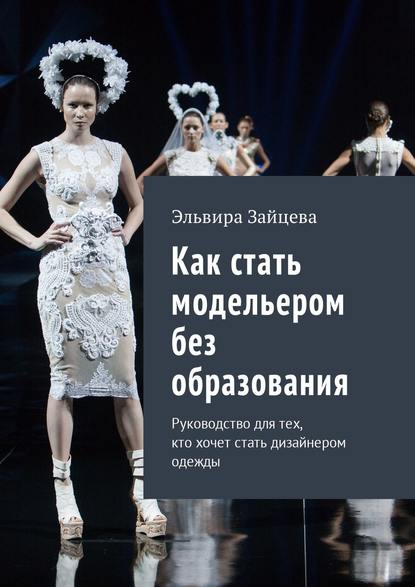 Эльвира Зайцева

Как стать модельером без образования

Руководство для тех, кто хочет стать дизайнером одежды